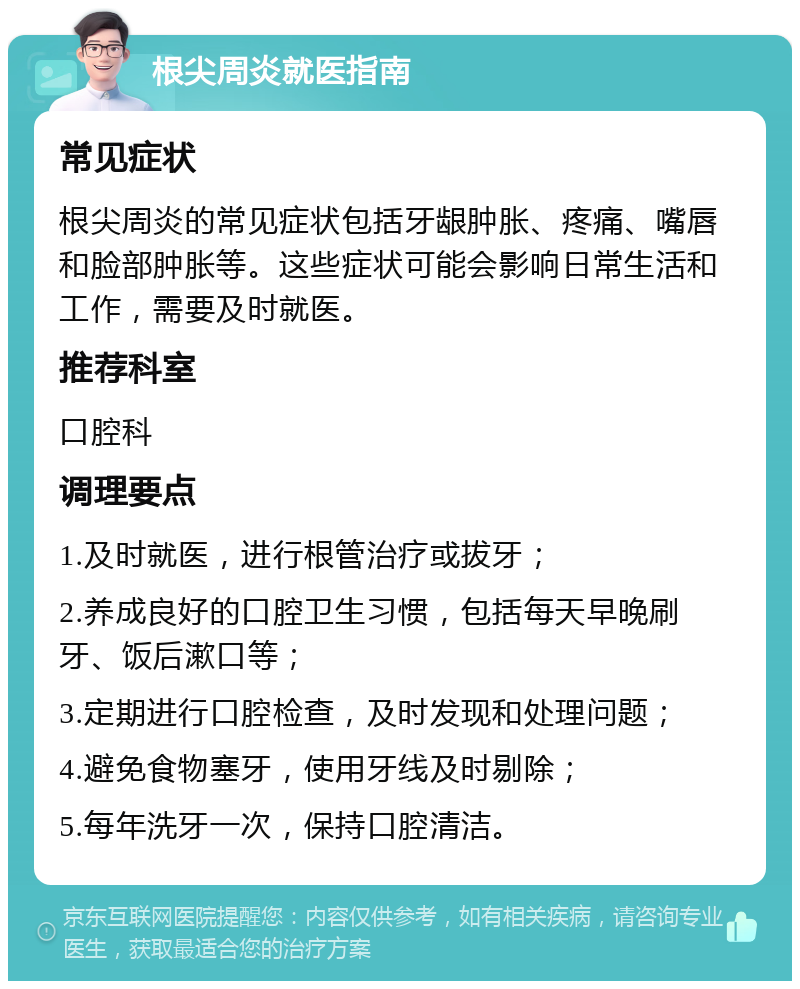 根尖周炎就医指南

常见症状

根尖周炎的常见症状包括牙龈肿胀、疼痛、嘴唇和脸部肿胀等。这些症状可能会影响日常生活和工作，需要及时就医。

推荐科室

口腔科

调理要点

1.及时就医，进行根管治疗或拔牙；

2.养成良好的口腔卫生习惯，包括每天早晚刷牙、饭后漱口等；

3.定期进行口腔检查，及时发现和处理问题；

4.避免食物塞牙，使用牙线及时剔除；

5.每年洗牙一次，保持口腔清洁。

京东互联网医院提醒您：内容仅供参考，如有相关疾病，请咨询专业医生，获取最适合您的治疗方案